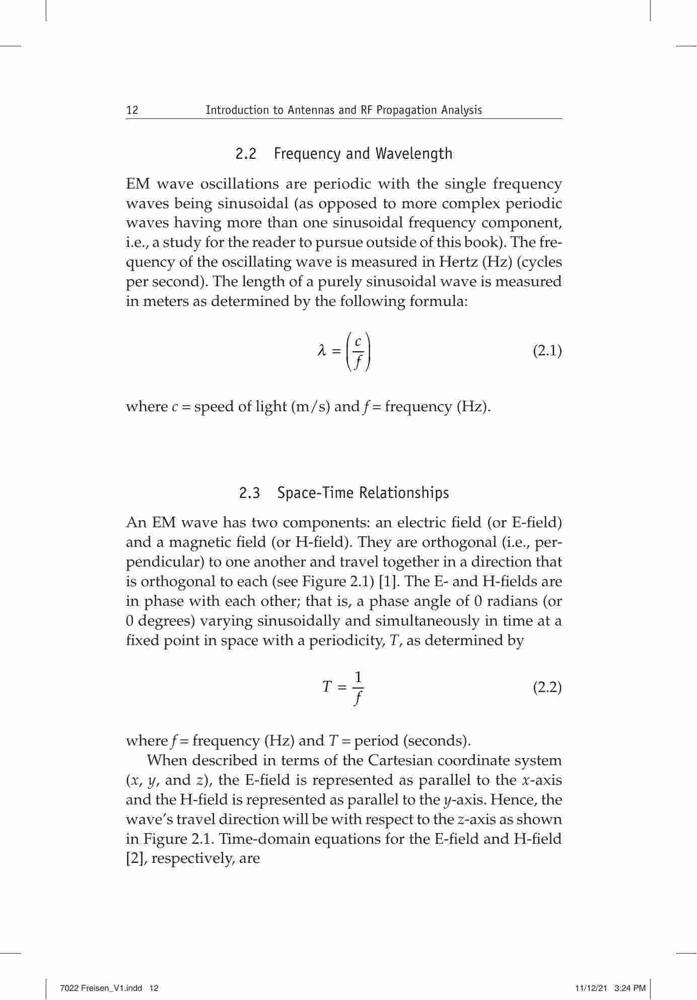 12 Introduction to Antennas and RF Propagation Analysis

2.2 Frequency and Wavelength

EM wave oscillations are periodic with the single frequency waves being sinusoidal (as opposed to more complex periodic waves having more than one sinusoidal frequency component, i.e., a study for the reader to pursue outside of this book). The frequency of the oscillating wave is measured in Hertz (Hz) (cycles per second). The length of a purely sinusoidal wave is measured in meters as determined by the following formula:

$\lambda = \left(\frac{c}{f}\right)$ (2.1)

where $c$ = speed of light (m/s) and $f$ = frequency (Hz).

2.3 Space-Time Relationships

An EM wave has two components: an electric field (or E-field) and a magnetic field (or H-field). They are orthogonal (i.e., perpendicular) to one another and travel together in a direction that is orthogonal to each (see Figure 2.1) [1]. The E- and H-fields are in phase with each other; that is, a phase angle of 0 radians (or 0 degrees) varying sinusoidally and simultaneously in time at a fixed point in space with a periodicity, $T$, as determined by

$T = \frac{1}{f}$ (2.2)

where $f$ = frequency (Hz) and $T$ = period (seconds).

When described in terms of the Cartesian coordinate system ($x$, $y$, and $z$), the E-field is represented as parallel to the $x$-axis and the H-field is represented as parallel to the $y$-axis. Hence, the wave's travel direction will be with respect to the $z$-axis as shown in Figure 2.1. Time-domain equations for the E-field and H-field [2], respectively, are

7022 Freisen_V1.indd 12 11/12/21 3:24 PM